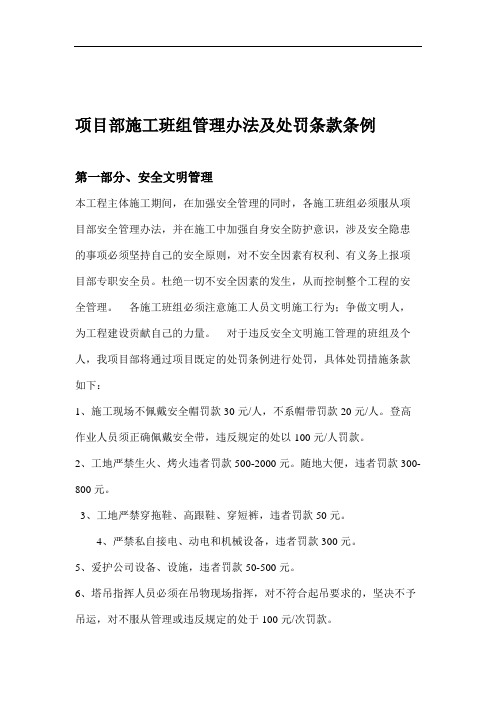 项目部施工班组管理办法及处罚条款条例

第一部分、安全文明管理

本工程主体施工期间，在加强安全管理的同时，各施工班组必须服从项目部安全管理办法，并在施工中加强自身安全防护意识，涉及安全隐患的事项必须坚持自己的安全原则，对不安全因素有权利、有义务上报项目部专职安全员。杜绝一切不安全因素的发生，从而控制整个工程的安全管理。 各施工班组必须注意施工人员文明施工行为：争做文明人，为工程建设贡献自己的力量。 对于违反安全文明施工管理的班组及个人，我项目部将通过项目既定的处罚条例进行处罚，具体处罚措施条款如下：

1、施工现场不佩戴安全帽罚款 30 元/人，不系帽带罚款 20 元/人。登高作业人员须正确佩戴安全带，违反规定的处以 100 元/人罚款。

2、工地严禁生火、烤火违者罚款 500-2000 元。随地大便，违者罚款 300-800 元。

3、工地严禁穿拖鞋、高跟鞋、穿短裤，违者罚款 50 元。

4、严禁私自接电、动电和机械设备，违者罚款 300 元。

5、爱护公司设备、设施，违者罚款 50-500 元。

6、塔吊指挥人员必须在吊物现场指挥，对不符合起吊要求的，坚决不予吊运，对不服从管理或违反规定的处于 100 元/次罚款。